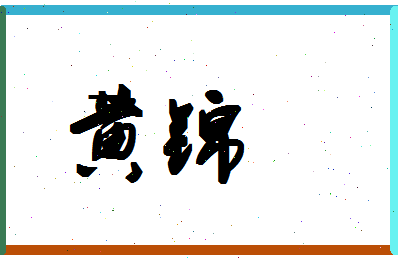 黄锦